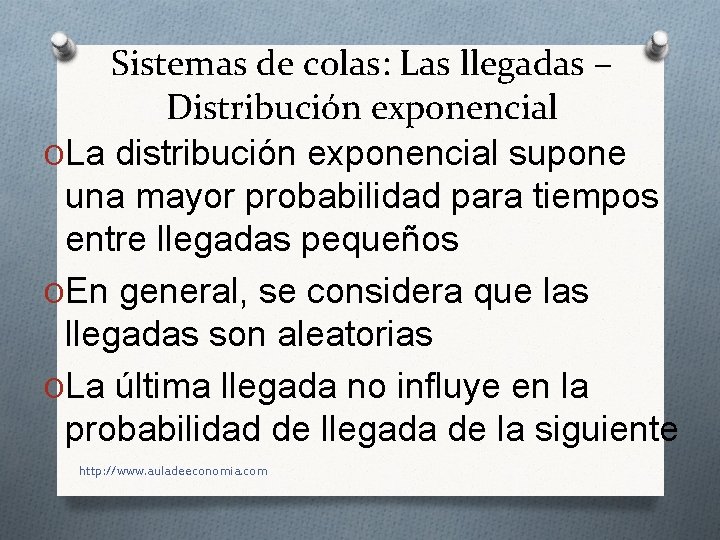 Sistemas de colas: Las llegadas – Distribución exponencial

La distribución exponencial supone una mayor probabilidad para tiempos entre llegadas pequeños

En general, se considera que las llegadas son aleatorias

La última llegada no influye en la probabilidad de llegada de la siguiente

http://www.auladeeconomia.com